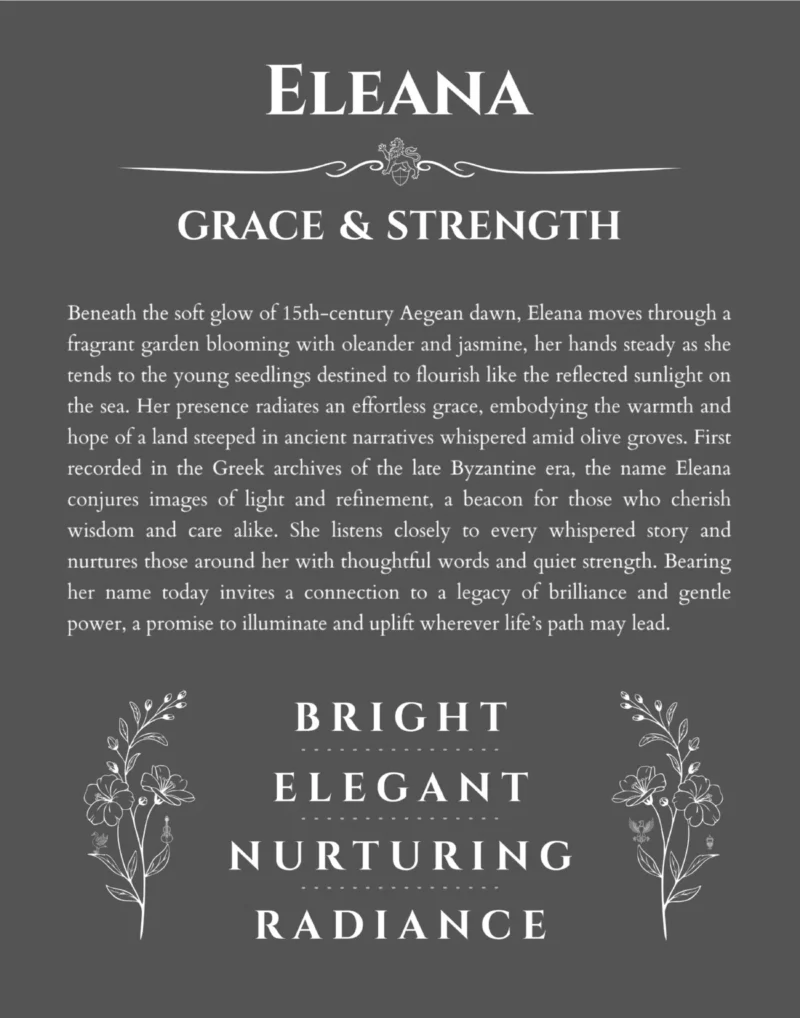 ELEANA

GRACE & STRENGTH

Beneath the soft glow of 15th-century Aegean dawn, Eleana moves through a fragrant garden blooming with oleander and jasmine, her hands steady as she tends to the young seedlings destined to flourish like the reflected sunlight on the sea. Her presence radiates an effortless grace, embodying the warmth and hope of a land steeped in ancient narratives whispered amid olive groves. First recorded in the Greek archives of the late Byzantine era, the name Eleana conjures images of light and refinement, a beacon for those who cherish wisdom and care alike. She listens closely to every whispered story and nurtures those around her with thoughtful words and quiet strength. Bearing her name today invites a connection to a legacy of brilliance and gentle power, a promise to illuminate and uplift wherever life's path may lead.

BRIGHT
ELEGANT
NURTURING
RADIANCE